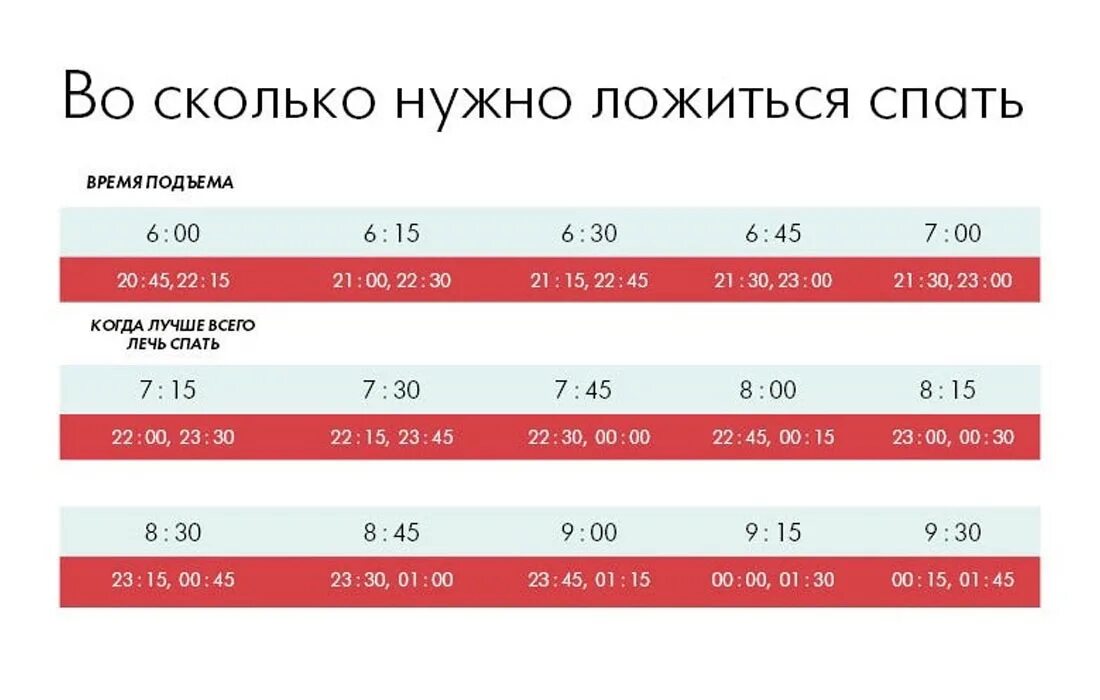 Во сколько нужно ложиться спать

ВРЕМЯ ПОДЪЕМА

| 6:00 | 6:15 | 6:30 | 6:45 | 7:00 |
|---|---|---|---|---|
| 20:45, 22:15 | 21:00, 22:30 | 21:15, 22:45 | 21:30, 23:00 | 21:30, 23:00 |

КОГДА ЛУЧШЕ ВСЕГО ЛЕЧЬ СПАТЬ

| 7:15 | 7:30 | 7:45 | 8:00 | 8:15 |
|---|---|---|---|---|
| 22:00, 23:30 | 22:15, 23:45 | 22:30, 00:00 | 22:45, 00:15 | 23:00, 00:30 |

| 8:30 | 8:45 | 9:00 | 9:15 | 9:30 |
|---|---|---|---|---|
| 23:15, 00:45 | 23:30, 01:00 | 23:45, 01:15 | 00:00, 01:30 | 00:15, 01:45 |